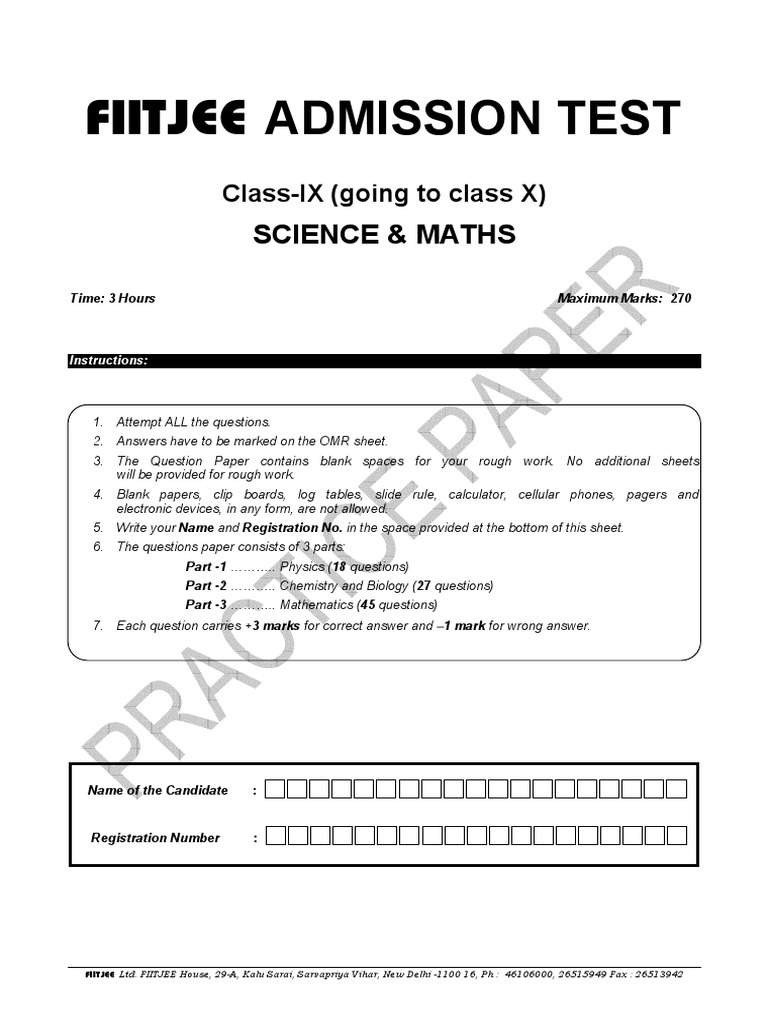 FIITJEE ADMISSION TEST

Class-IX (going to class X)

SCIENCE & MATHS

Time: 3 Hours

Maximum Marks: 270

Instructions:

1. Attempt ALL the questions.
2. Answers have to be marked on the OMR sheet.
3. The Question Paper contains blank spaces for your rough work. No additional sheets will be provided for rough work.
4. Blank papers, clip boards, log tables, slide rule, calculator, cellular phones, pagers and electronic devices, in any form, are not allowed.
5. Write your Name and Registration No. in the space provided at the bottom of this sheet.
6. The questions paper consists of 3 parts:
Part -1 ……….. Physics (18 questions)
Part -2 ……….. Chemistry and Biology (27 questions)
Part -3 ……….. Mathematics (45 questions)
7. Each question carries +3 marks for correct answer and –1 mark for wrong answer.

PRACTICE PAPER

Name of the Candidate :

Registration Number :

FIITJEE Ltd. FIITJEE House, 29-A, Kalu Sarai, Sarvapriya Vihar, New Delhi -1100 16, Ph : 46106000, 26515949 Fax : 26513942